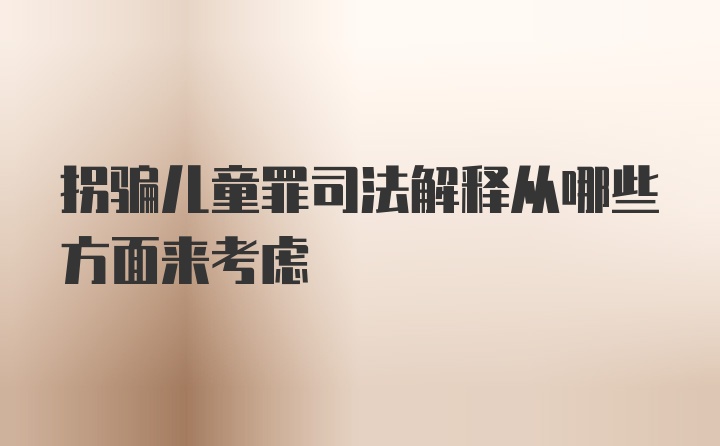 拐骗儿童罪司法解释从哪些方面来考虑